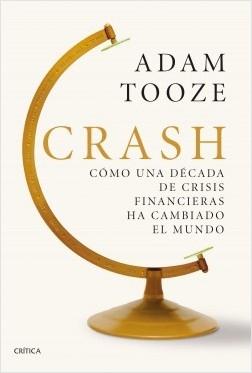 ADAM TOOZE

CRASH

CÓMO UNA DÉCADA DE CRISIS FINANCIERAS HA CAMBIADO EL MUNDO

CRÍTICA